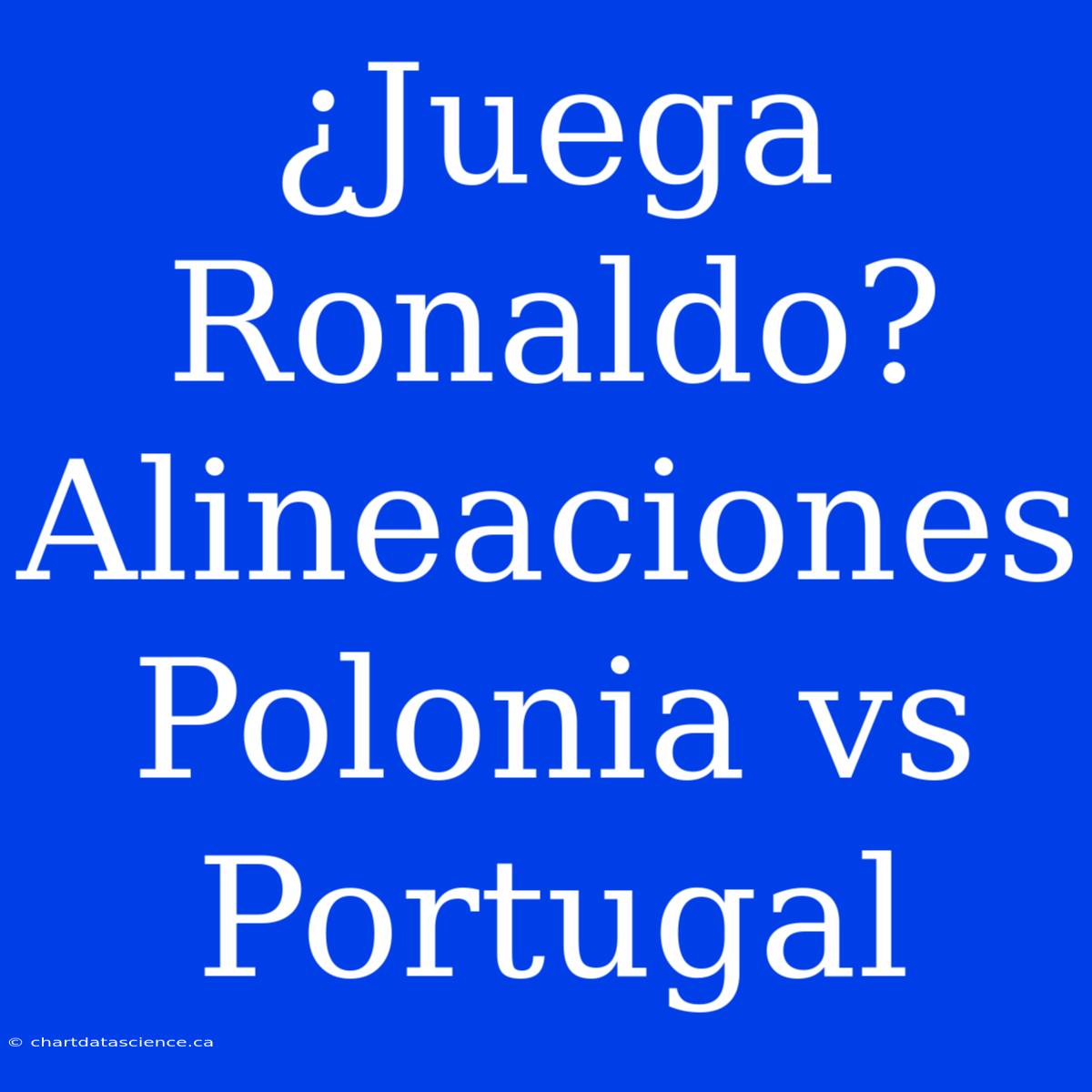 ¿Juega Ronaldo? Alineaciones Polonia vs Portugal

© chartdatascience.ca